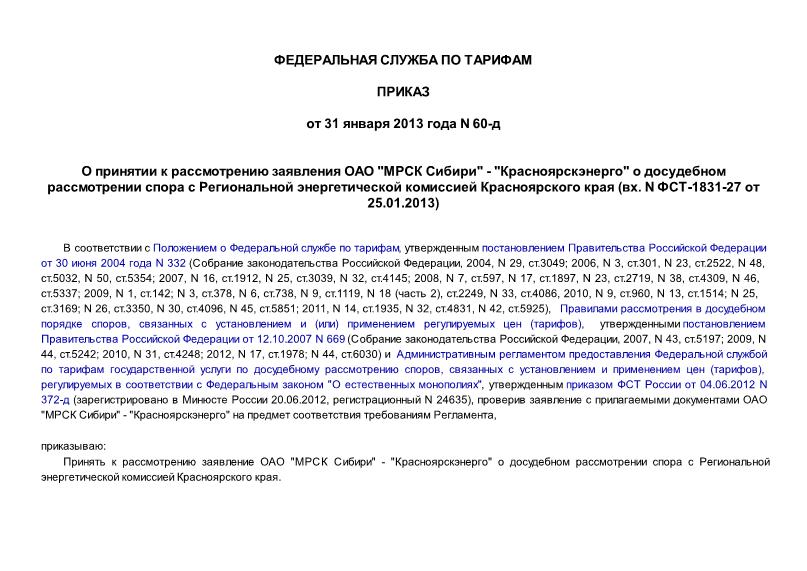 ФЕДЕРАЛЬНАЯ СЛУЖБА ПО ТАРИФАМ

ПРИКАЗ

от 31 января 2013 года N 60-д

О принятии к рассмотрению заявления ОАО "МРСК Сибири" - "Красноярскэнерго" о досудебном рассмотрении спора с Региональной энергетической комиссией Красноярского края (вх. N ФСТ-1831-27 от 25.01.2013)

В соответствии с Положением о Федеральной службе по тарифам, утвержденным постановлением Правительства Российской Федерации от 30 июня 2004 года N 332 (Собрание законодательства Российской Федерации, 2004, N 29, ст.3049; 2006, N 3, ст.301, N 23, ст.2522, N 48, ст.5032, N 50, ст.5354; 2007, N 16, ст.1912, N 25, ст.3039, N 32, ст.4145; 2008, N 7, ст.597, N 17, ст.1897, N 23, ст.2719, N 38, ст.4309, N 46, ст.5337; 2009, N 1, ст.142; N 3, ст.378, N 6, ст.738, N 9, ст.1119, N 18 (часть 2), ст.2249, N 33, ст.4086, 2010, N 9, ст.960, N 13, ст.1514; N 25, ст.3169; N 26, ст.3350, N 30, ст.4096, N 45, ст.5851; 2011, N 14, ст.1935, N 32, ст.4831, N 42, ст.5925), Правилами рассмотрения в досудебном порядке споров, связанных с установлением и (или) применением регулируемых цен (тарифов), утвержденными постановлением Правительства Российской Федерации от 12.10.2007 N 669 (Собрание законодательства Российской Федерации, 2007, N 43, ст.5197; 2009, N 44, ст.5242; 2010, N 31, ст.4248; 2012, N 17, ст.1978; N 44, ст.6030) и Административным регламентом предоставления Федеральной службой по тарифам государственной услуги по досудебному рассмотрению споров, связанных с установлением и применением цен (тарифов), регулируемых в соответствии с Федеральным законом "О естественных монополиях", утвержденным приказом ФСТ России от 04.06.2012 N 372-д (зарегистрировано в Минюсте России 20.06.2012, регистрационный N 24635), проверив заявление с прилагаемыми документами ОАО "МРСК Сибири" - "Красноярскэнерго" на предмет соответствия требованиям Регламента,

приказываю:

Принять к рассмотрению заявление ОАО "МРСК Сибири" - "Красноярскэнерго" о досудебном рассмотрении спора с Региональной энергетической комиссией Красноярского края.